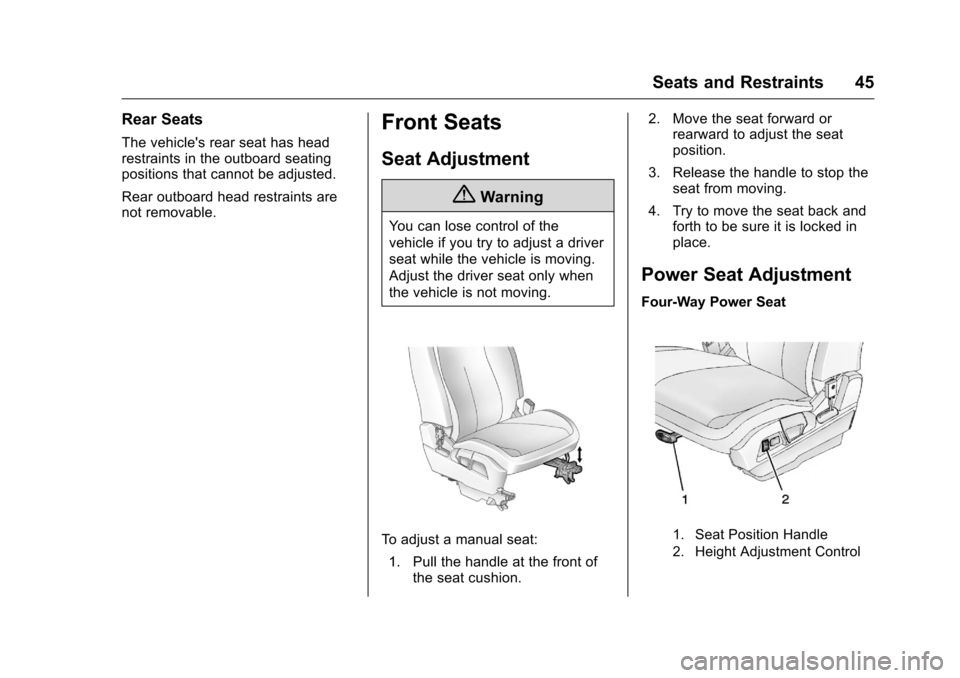 Seats and Restraints 45

Rear Seats

The vehicle's rear seat has head restraints in the outboard seating positions that cannot be adjusted.

Rear outboard head restraints are not removable.

Front Seats

Seat Adjustment

Warning

You can lose control of the vehicle if you try to adjust a driver seat while the vehicle is moving. Adjust the driver seat only when the vehicle is not moving.

To adjust a manual seat:

1. Pull the handle at the front of the seat cushion.

2. Move the seat forward or rearward to adjust the seat position.

3. Release the handle to stop the seat from moving.

4. Try to move the seat back and forth to be sure it is locked in place.

Power Seat Adjustment

Four-Way Power Seat

1

2

1. Seat Position Handle
2. Height Adjustment Control

carmanualsonline.info